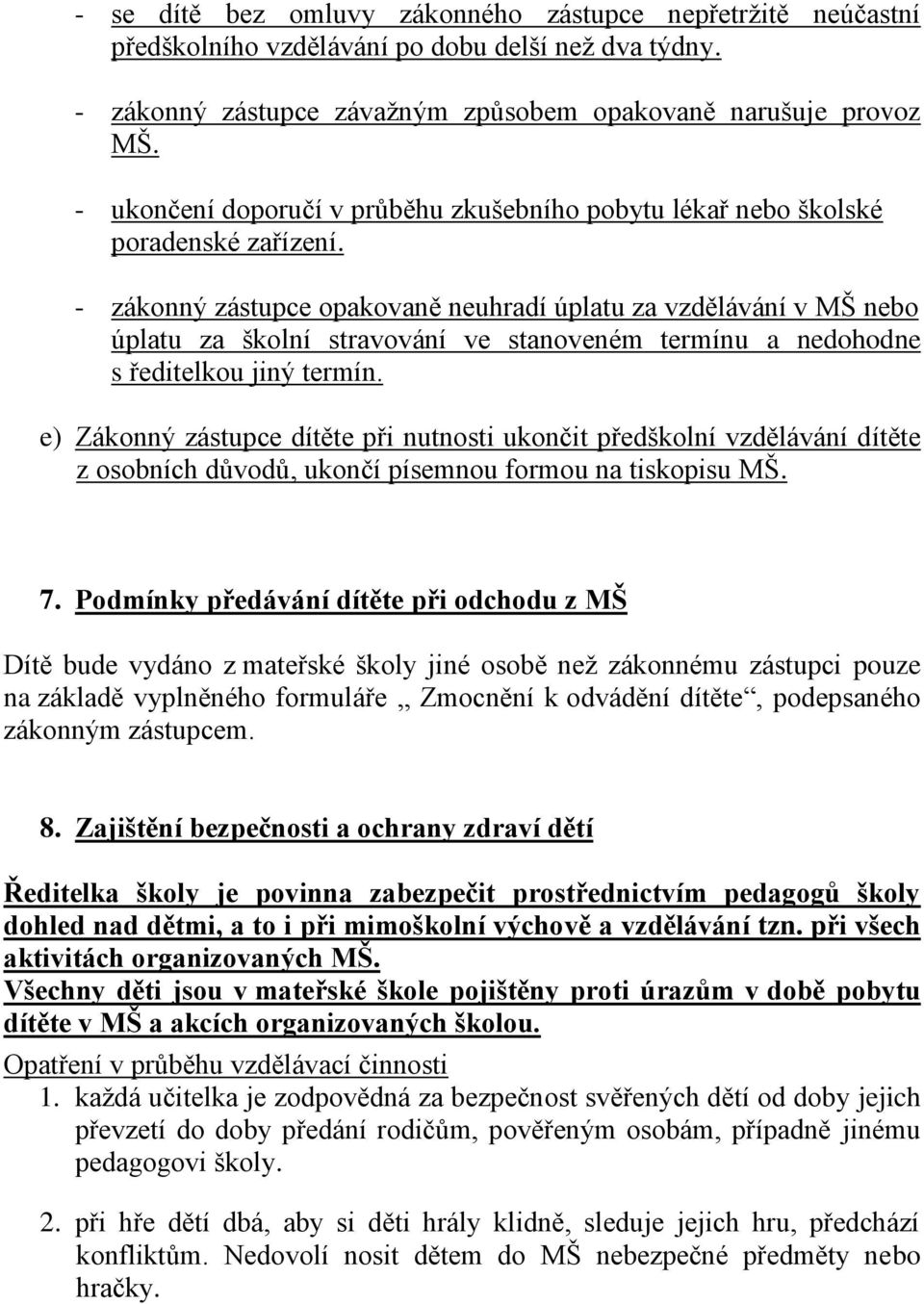 - se dítě bez omluvy zákonného zástupce nepřetržitě neúčastní předškolního vzdělávání po dobu delší než dva týdny.

- zákonný zástupce závažným způsobem opakovaně narušuje provoz MŠ.

- ukončení doporučí v průběhu zkušebního pobytu lékař nebo školské poradenské zařízení.

- zákonný zástupce opakovaně neuhradí úplatu za vzdělávání v MŠ nebo úplatu za školní stravování ve stanoveném termínu a nedohodne s ředitelkou jiný termín.

e) Zákonný zástupce dítěte při nutnosti ukončit předškolní vzdělávání dítěte z osobních důvodů, ukončí písemnou formou na tiskopisu MŠ.

7. Podmínky předávání dítěte při odchodu z MŠ

Dítě bude vydáno z mateřské školy jiné osobě než zákonnému zástupci pouze na základě vyplněného formuláře „ Zmocnění k odvádění dítěte“, podepsaného zákonným zástupcem.

8. Zajištění bezpečnosti a ochrany zdraví dětí

Ředitelka školy je povinna zabezpečit prostřednictvím pedagogů školy dohled nad dětmi, a to i při mimoškolní výchově a vzdělávání tzn. při všech aktivitách organizovaných MŠ.
Všechny děti jsou v mateřské škole pojištěny proti úrazům v době pobytu dítěte v MŠ a akcích organizovaných školou.

Opatření v průběhu vzdělávací činnosti
1. každá učitelka je zodpovědná za bezpečnost svěřených dětí od doby jejich převzetí do doby předání rodičům, pověřeným osobám, případně jinému pedagogovi školy.

2. při hře dětí dbá, aby si děti hrály klidně, sleduje jejich hru, předchází konfliktům. Nedovolí nosit dětem do MŠ nebezpečné předměty nebo hračky.